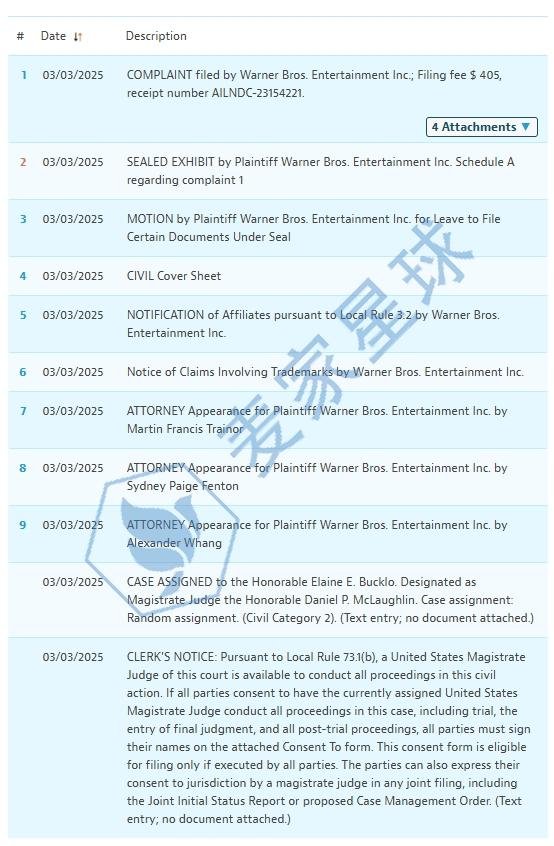 | # | Date | Description |
|---|---|---|
| 1 | 03/03/2025 | COMPLAINT filed by Warner Bros. Entertainment Inc.; Filing fee $ 405, receipt number AILNDC-23154221. 4 Attachments ▼ |
| 2 | 03/03/2025 | SEALED EXHIBIT by Plaintiff Warner Bros. Entertainment Inc. Schedule A regarding complaint 1 |
| 3 | 03/03/2025 | MOTION by Plaintiff Warner Bros. Entertainment Inc. for Leave to File Certain Documents Under Seal |
| 4 | 03/03/2025 | CIVIL Cover Sheet |
| 5 | 03/03/2025 | NOTIFICATION of Affiliates pursuant to Local Rule 3.2 by Warner Bros. Entertainment Inc. |
| 6 | 03/03/2025 | Notice of Claims Involving Trademarks by Warner Bros. Entertainment Inc. |
| 7 | 03/03/2025 | ATTORNEY Appearance for Plaintiff Warner Bros. Entertainment Inc. by Martin Francis Trainor |
| 8 | 03/03/2025 | ATTORNEY Appearance for Plaintiff Warner Bros. Entertainment Inc. by Sydney Paige Fenton |
| 9 | 03/03/2025 | ATTORNEY Appearance for Plaintiff Warner Bros. Entertainment Inc. by Alexander Whang |
| | 03/03/2025 | CASE ASSIGNED to the Honorable Elaine E. Bucklo. Designated as Magistrate Judge the Honorable Daniel P. McLaughlin. Case assignment: Random assignment. (Civil Category 2). (Text entry; no document attached.) |
| | 03/03/2025 | CLERK'S NOTICE: Pursuant to Local Rule 73.1(b), a United States Magistrate Judge of this court is available to conduct all proceedings in this civil action. If all parties consent to have the currently assigned United States Magistrate Judge conduct all proceedings in this case, including trial, the entry of final judgment, and all post-trial proceedings, all parties must sign their names on the attached Consent To form. This consent form is eligible for filing only if executed by all parties. The parties can also express their consent to jurisdiction by a magistrate judge in any joint filing, including the Joint Initial Status Report or proposed Case Management Order. (Text entry; no document attached.) |

麦家星球